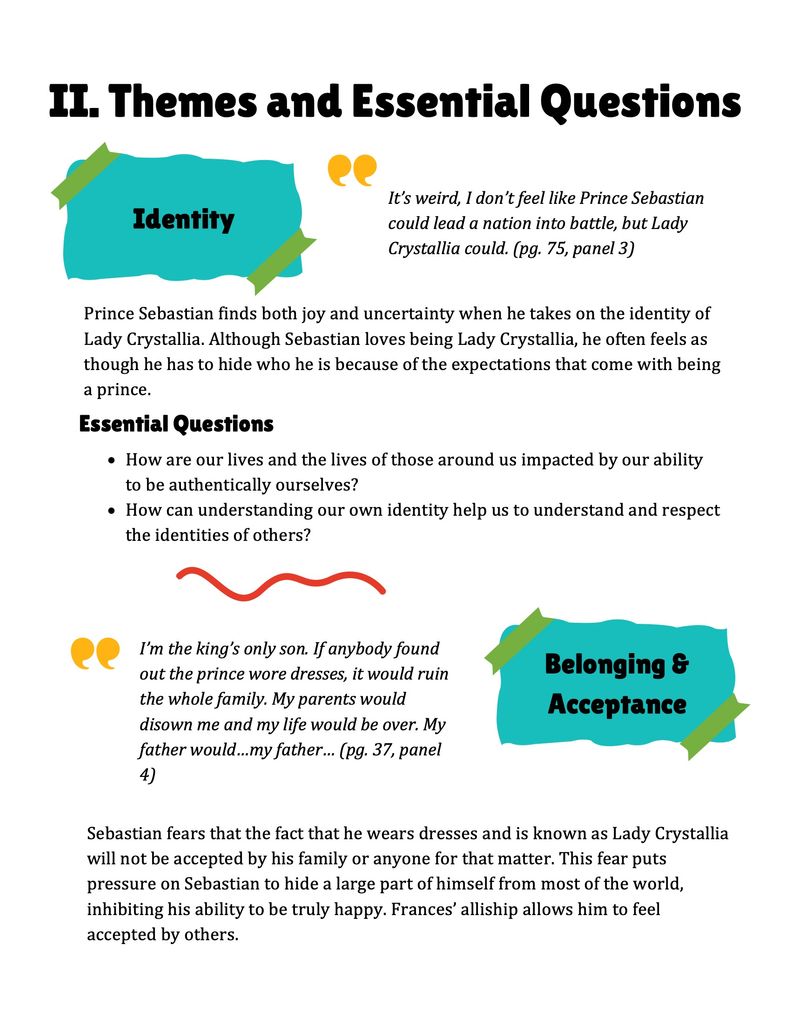 II. Themes and Essential Questions

Identity

It's weird, I don't feel like Prince Sebastian could lead a nation into battle, but Lady Crystallia could. (pg. 75, panel 3)

Prince Sebastian finds both joy and uncertainty when he takes on the identity of Lady Crystallia. Although Sebastian loves being Lady Crystallia, he often feels as though he has to hide who he is because of the expectations that come with being a prince.

Essential Questions

• How are our lives and the lives of those around us impacted by our ability to be authentically ourselves?
• How can understanding our own identity help us to understand and respect the identities of others?

I'm the king's only son. If anybody found out the prince wore dresses, it would ruin the whole family. My parents would disown me and my life would be over. My father would...my father... (pg. 37, panel 4)

Belonging & Acceptance

Sebastian fears that the fact that he wears dresses and is known as Lady Crystallia will not be accepted by his family or anyone for that matter. This fear puts pressure on Sebastian to hide a large part of himself from most of the world, inhibiting his ability to be truly happy. Frances' alliship allows him to feel accepted by others.